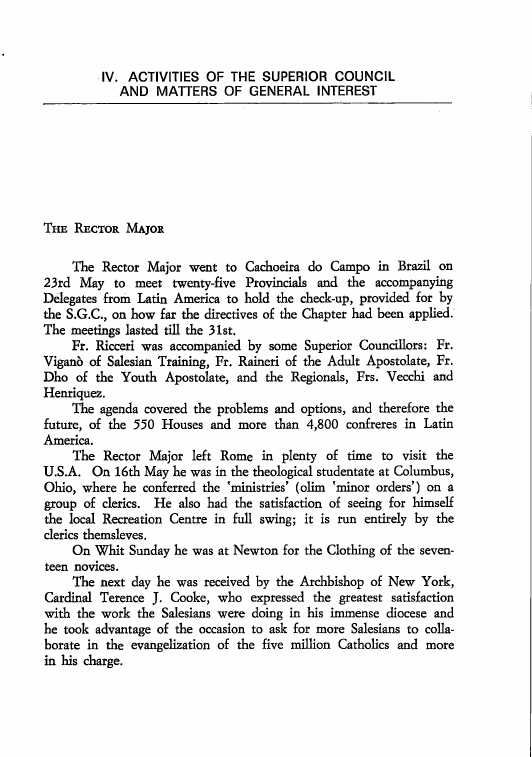 IV. ACTIVITIES OF THE SUPERIOR COUNCIL AND MATTERS OF GENERAL INTEREST

THE RECTOR MAJOR

The Rector Major went to Cachoeira do Campo in Brazil on 23rd May to meet twenty-five Provincials and the accompanying Delegates from Latin America to hold the check-up, provided for by the S.G.C., on how far the directives of the Chapter had been applied. The meetings lasted till the 31st.

Fr. Ricceri was accompanied by some Superior Councillors: Fr. Viganò of Salesian Training, Fr. Raineri of the Adult Apostolate, Fr. Dho of the Youth Apostolate, and the Regionals, Frs. Vecchi and Henriquez.

The agenda covered the problems and options, and therefore the future, of the 550 Houses and more than 4,800 confreres in Latin America.

The Rector Major left Rome in plenty of time to visit the U.S.A. On 16th May he was in the theological studentate at Columbus, Ohio, where he conferred the 'ministries' (olim 'minor orders') on a group of clerics. He also had the satisfaction of seeing for himself the local Recreation Centre in full swing; it is run entirely by the clerics themsleves.

On Whit Sunday he was at Newton for the Clothing of the seventeen novices.

The next day he was received by the Archbishop of New York, Cardinal Terence J. Cooke, who expressed the greatest satisfaction with the work the Salesians were doing in his immense diocese and he took advantage of the occasion to ask for more Salesians to collaborate in the evangelization of the five million Catholics and more in his charge.